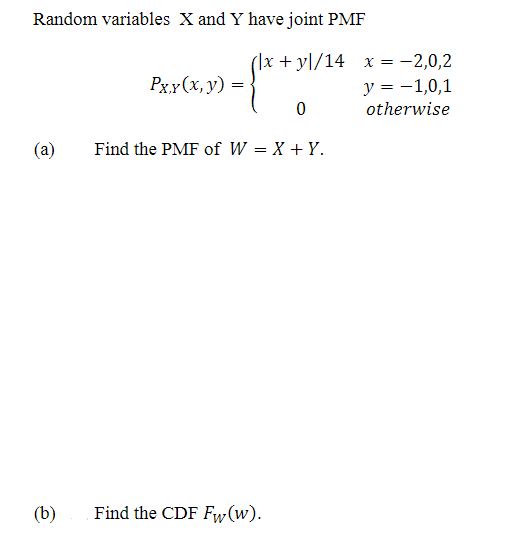 Random variables X and Y have joint PMF

$$P_{X,Y}(x,y) = \begin{cases} |x+y|/14 & x = -2,0,2 \\ & y = -1,0,1 \\ 0 & otherwise \end{cases}$$

(a) Find the PMF of $W = X + Y$.

(b) Find the CDF $F_W(w)$.